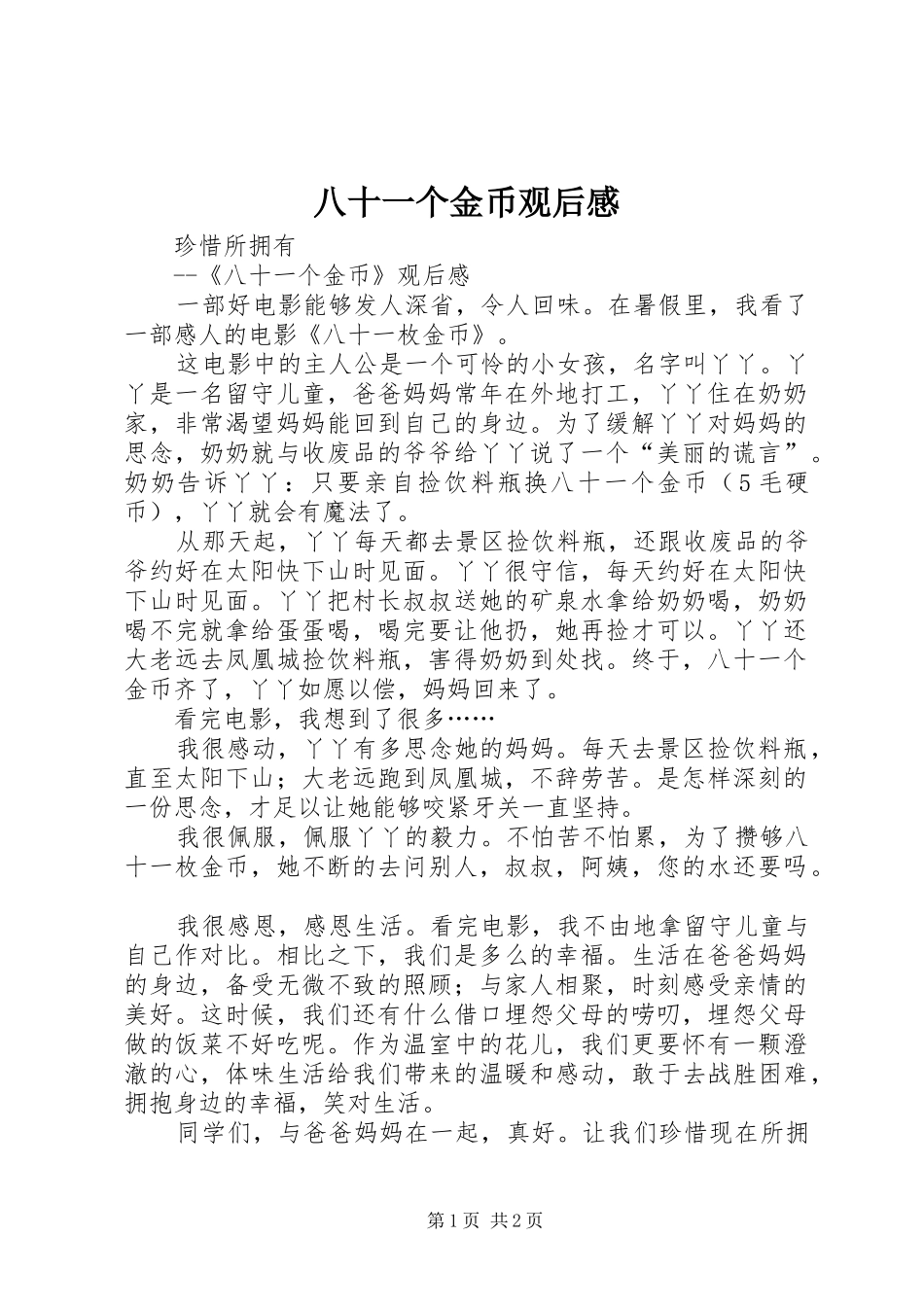 八十一个金币观后感

珍惜所拥有

--《八十一个金币》观后感

一部好电影能够发人深省，令人回味。在暑假里，我看了一部感人的电影《八十一枚金币》。

这电影中的主人公是一个可怜的小女孩，名字叫丫丫。丫丫是一名留守儿童，爸爸妈妈常年在外地打工，丫丫住在奶奶家，非常渴望妈妈能回到自己的身边。为了缓解丫丫对妈妈的思念，奶奶就与收废品的爷爷给丫丫说了一个“美丽的谎言”。奶奶告诉丫丫：只要亲自捡饮料瓶换八十一个金币（5毛硬币），丫丫就会有魔法了。

从那天起，丫丫每天都去景区捡饮料瓶，还跟收废品的爷爷约好在太阳快下山时见面。丫丫很守信，每天约好在太阳快下山时见面。丫丫把村长叔叔送她的矿泉水拿给奶奶喝，奶奶喝不完就拿给蛋蛋喝，喝完要让他扔，她再捡才可以。丫丫还大老远去凤凰城捡饮料瓶，害得奶奶到处找。终于，八十一个金币齐了，丫丫如愿以偿，妈妈回来了。

看完电影，我想到了很多……

我很感动，丫丫有多思念她的妈妈。每天去景区捡饮料瓶，直至太阳下山；大老远跑到凤凰城，不辞劳苦。是怎样深刻的一份思念，才足以让她能够咬紧牙关一直坚持。

我很佩服，佩服丫丫的毅力。不怕苦不怕累，为了攒够八十一枚金币，她不断的去问别人，叔叔，阿姨，您的水还要吗。

我很感恩，感恩生活。看完电影，我不由地拿留守儿童与自己作对比。相比之下，我们是多么的幸福。生活在爸爸妈妈的身边，备受无微不致的照顾；与家人相聚，时刻感受亲情的美好。这时候，我们还有什么借口埋怨父母的唠叨，埋怨父母做的饭菜不好吃呢。作为温室中的花儿，我们更要怀有一颗澄澈的心，体味生活给我们带来的温暖和感动，敢于去战胜困难，拥抱身边的幸福，笑对生活。

同学们，与爸爸妈妈在一起，真好。让我们珍惜现在所拥

第1页 共2页